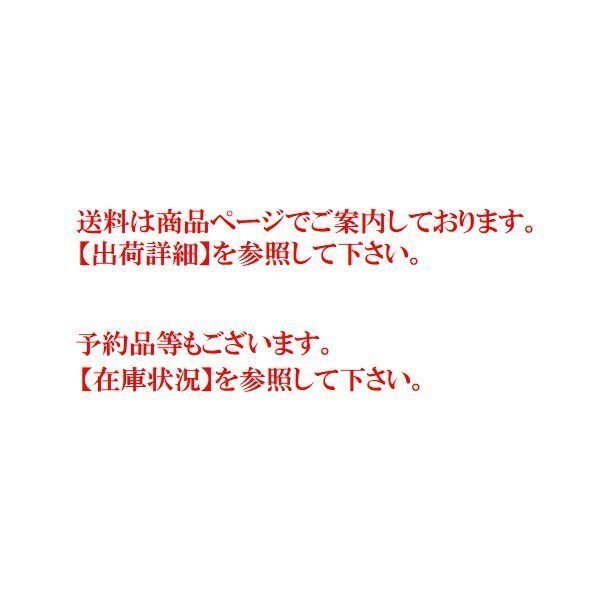 送料は商品ページでご案内しております。
【出荷詳細】を参照して下さい。

予約品等もございます。
【在庫状況】を参照して下さい。